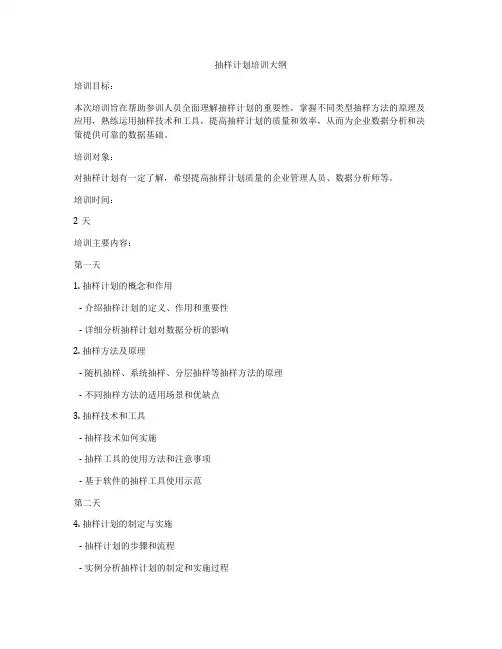 抽样计划培训大纲

培训目标：

本次培训旨在帮助参训人员全面理解抽样计划的重要性，掌握不同类型抽样方法的原理及应用，熟练运用抽样技术和工具，提高抽样计划的质量和效率，从而为企业数据分析和决策提供可靠的数据基础。

培训对象：

对抽样计划有一定了解，希望提高抽样计划质量的企业管理人员、数据分析师等。

培训时间：

2 天

培训主要内容：

第一天

1. 抽样计划的概念和作用

- 介绍抽样计划的定义、作用和重要性

- 详细分析抽样计划对数据分析的影响

2. 抽样方法及原理

- 随机抽样、系统抽样、分层抽样等抽样方法的原理

- 不同抽样方法的适用场景和优缺点

3. 抽样技术和工具

- 抽样技术如何实施

- 抽样工具的使用方法和注意事项

- 基于软件的抽样工具使用示范

第二天

4. 抽样计划的制定与实施

- 抽样计划的步骤和流程

- 实例分析抽样计划的制定和实施过程